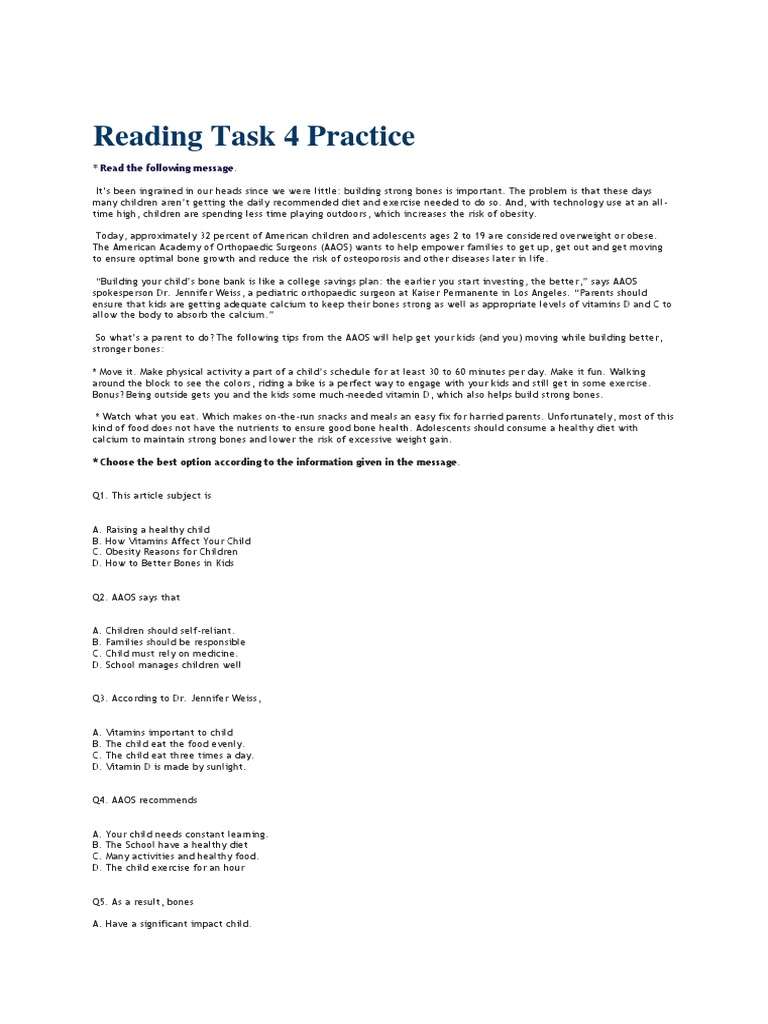 Reading Task 4 Practice

* Read the following message.

It's been ingrained in our heads since we were little: building strong bones is important. The problem is that these days many children aren't getting the daily recommended diet and exercise needed to do so. And, with technology use at an all-time high, children are spending less time playing outdoors, which increases the risk of obesity.

Today, approximately 32 percent of American children and adolescents ages 2 to 19 are considered overweight or obese. The American Academy of Orthopaedic Surgeons (AAOS) wants to help empower families to get up, get out and get moving to ensure optimal bone growth and reduce the risk of osteoporosis and other diseases later in life.

"Building your child's bone bank is like a college savings plan: the earlier you start investing, the better," says AAOS spokesperson Dr. Jennifer Weiss, a pediatric orthopaedic surgeon at Kaiser Permanente in Los Angeles. "Parents should ensure that kids are getting adequate calcium to keep their bones strong as well as appropriate levels of vitamins D and C to allow the body to absorb the calcium."

So what's a parent to do? The following tips from the AAOS will help get your kids (and you) moving while building better, stronger bones:

* Move it. Make physical activity a part of a child's schedule for at least 30 to 60 minutes per day. Make it fun. Walking around the block to see the colors, riding a bike is a perfect way to engage with your kids and still get in some exercise. Bonus? Being outside gets you and the kids some much-needed vitamin D, which also helps build strong bones.

* Watch what you eat. Which makes on-the-run snacks and meals an easy fix for harried parents. Unfortunately, most of this kind of food does not have the nutrients to ensure good bone health. Adolescents should consume a healthy diet with calcium to maintain strong bones and lower the risk of excessive weight gain.

* Choose the best option according to the information given in the message.

Q1. This article subject is

A. Raising a healthy child
B. How Vitamins Affect Your Child
C. Obesity Reasons for Children
D. How to Better Bones in Kids

Q2. AAOS says that

A. Children should self-reliant.
B. Families should be responsible
C. Child must rely on medicine.
D. School manages children well

Q3. According to Dr. Jennifer Weiss,

A. Vitamins important to child
B. The child eat the food evenly.
C. The child eat three times a day.
D. Vitamin D is made by sunlight.

Q4. AAOS recommends

A. Your child needs constant learning.
B. The School have a healthy diet
C. Many activities and healthy food.
D. The child exercise for an hour

Q5. As a result, bones

A. Have a significant impact child.